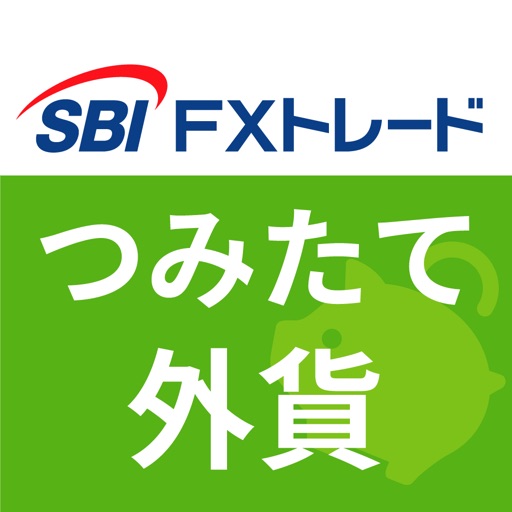 SBI FXトレード

つみたて
外貨